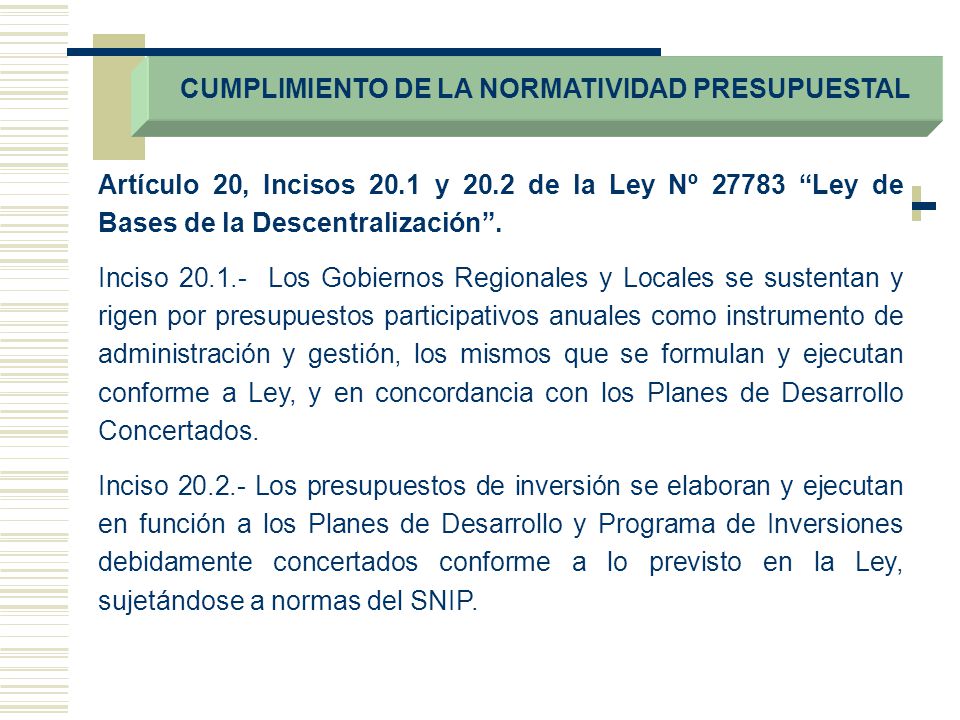 CUMPLIMIENTO DE LA NORMATIVIDAD PRESUPUESTAL

Artículo 20, Incisos 20.1 y 20.2 de la Ley Nº 27783 “Ley de Bases de la Descentralización”.

Inciso 20.1.- Los Gobiernos Regionales y Locales se sustentan y rigen por presupuestos participativos anuales como instrumento de administración y gestión, los mismos que se formulan y ejecutan conforme a Ley, y en concordancia con los Planes de Desarrollo Concertados.

Inciso 20.2.- Los presupuestos de inversión se elaboran y ejecutan en función a los Planes de Desarrollo y Programa de Inversiones debidamente concertados conforme a lo previsto en la Ley, sujetándose a normas del SNIP.